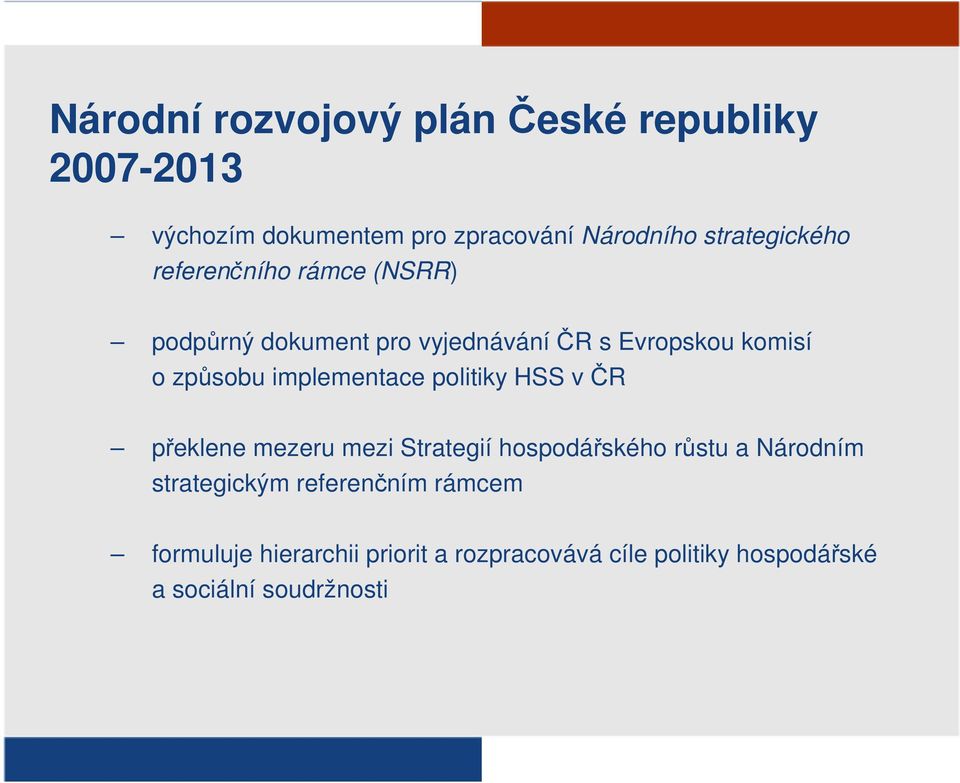 Národní rozvojový plán České republiky 2007-2013

– výchozím dokumentem pro zpracování Národního strategického referenčního rámce (NSRR)

– podpůrný dokument pro vyjednávání ČR s Evropskou komisí o způsobu implementace politiky HSS v ČR

– překlene mezeru mezi Strategií hospodářského růstu a Národním strategickým referenčním rámcem

– formuluje hierarchii priorit a rozpracovává cíle politiky hospodářské a sociální soudržnosti